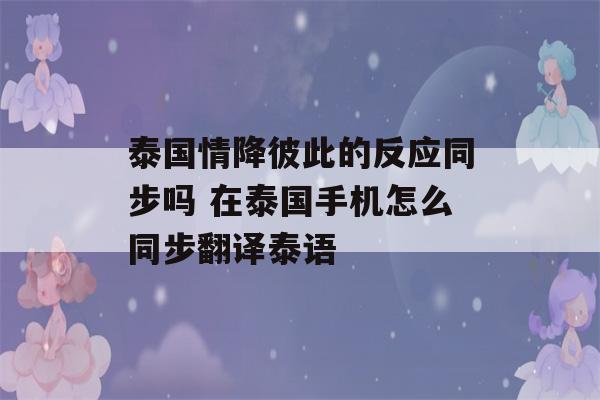 泰国情降彼此的反应同步吗 在泰国手机怎么同步翻译泰语